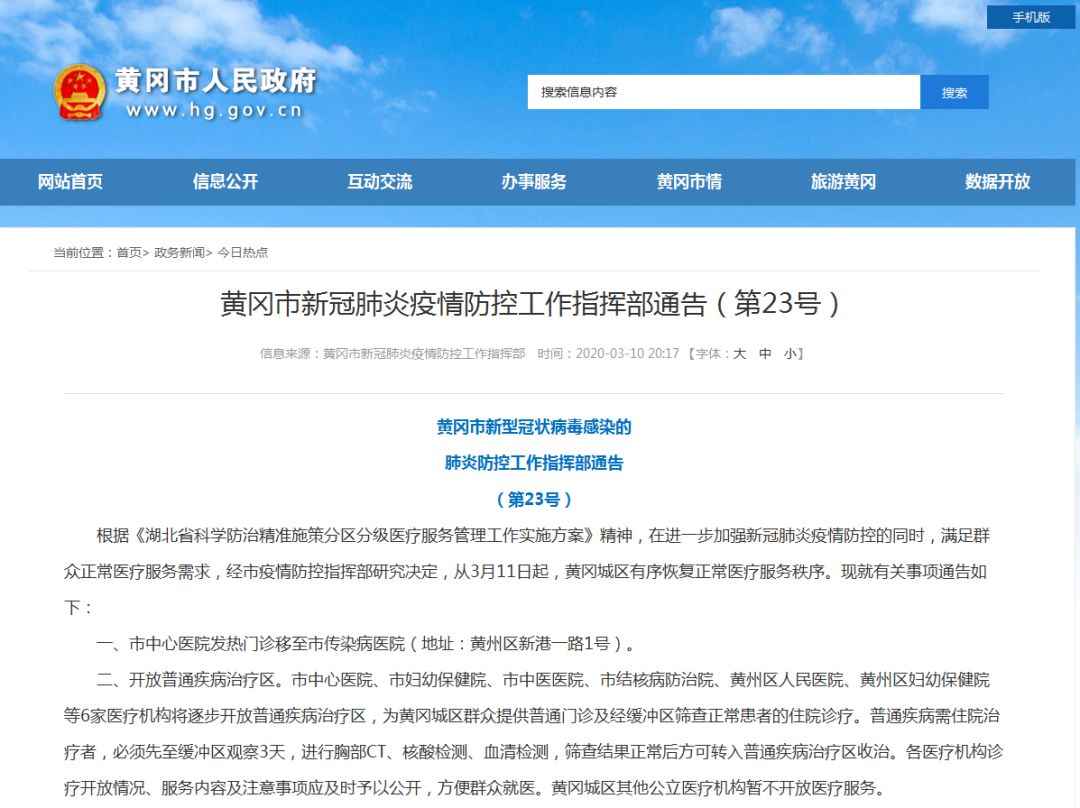 手机版

黄冈市人民政府
www.hg.gov.cn

搜索信息内容
搜索

网站首页 信息公开 互动交流 办事服务 黄冈市情 旅游黄冈 数据开放

当前位置：首页> 政务新闻> 今日热点

黄冈市新冠肺炎疫情防控工作指挥部通告（第23号）

信息来源：黄冈市新冠肺炎疫情防控工作指挥部 时间：2020-03-10 20:17 【字体：大 中 小】

黄冈市新型冠状病毒感染的
肺炎防控工作指挥部通告
（第23号）

根据《湖北省科学防治精准施策分区分级医疗服务管理工作实施方案》精神，在进一步加强新冠肺炎疫情防控的同时，满足群众正常医疗服务需求，经市疫情防控指挥部研究决定，从3月11日起，黄冈城区有序恢复正常医疗服务秩序。现就有关事项通告如下：

一、市中心医院发热门诊移至市传染病医院（地址：黄州区新港一路1号）。

二、开放普通疾病治疗区。市中心医院、市妇幼保健院、市中医医院、市结核病防治院、黄州区人民医院、黄州区妇幼保健院等6家医疗机构将逐步开放普通疾病治疗区，为黄冈城区群众提供普通门诊及经缓冲区筛查正常患者的住院诊疗。普通疾病需住院治疗者，必须先至缓冲区观察3天，进行胸部CT、核酸检测、血清检测，筛查结果正常后方可转入普通疾病治疗区收治。各医疗机构诊疗开放情况、服务内容及注意事项应及时予以公开，方便群众就医。黄冈城区其他公立医疗机构暂不开放医疗服务。